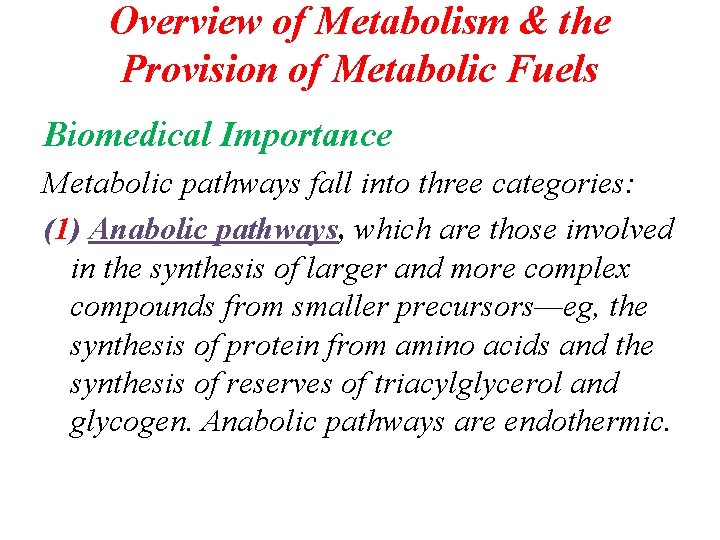 Overview of Metabolism & the Provision of Metabolic Fuels

Biomedical Importance

Metabolic pathways fall into three categories:

(1) Anabolic pathways, which are those involved in the synthesis of larger and more complex compounds from smaller precursors—eg, the synthesis of protein from amino acids and the synthesis of reserves of triacylglycerol and glycogen. Anabolic pathways are endothermic.